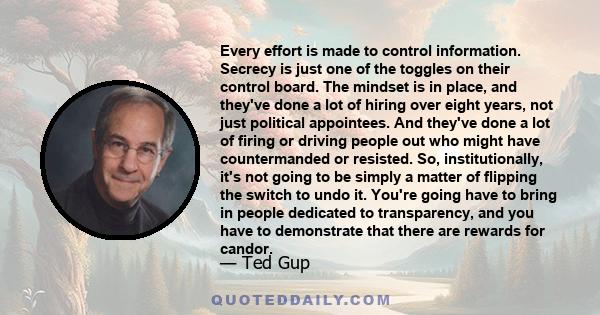 Every effort is made to control information. Secrecy is just one of the toggles on their control board. The mindset is in place, and they've done a lot of hiring over eight years, not just political appointees. And they've done a lot of firing or driving people out who might have countermanded or resisted. So, institutionally, it's not going to be simply a matter of flipping the switch to undo it. You're going have to bring in people dedicated to transparency, and you have to demonstrate that there are rewards for candor.

— Ted Gup

QUOTEDDAILY.COM